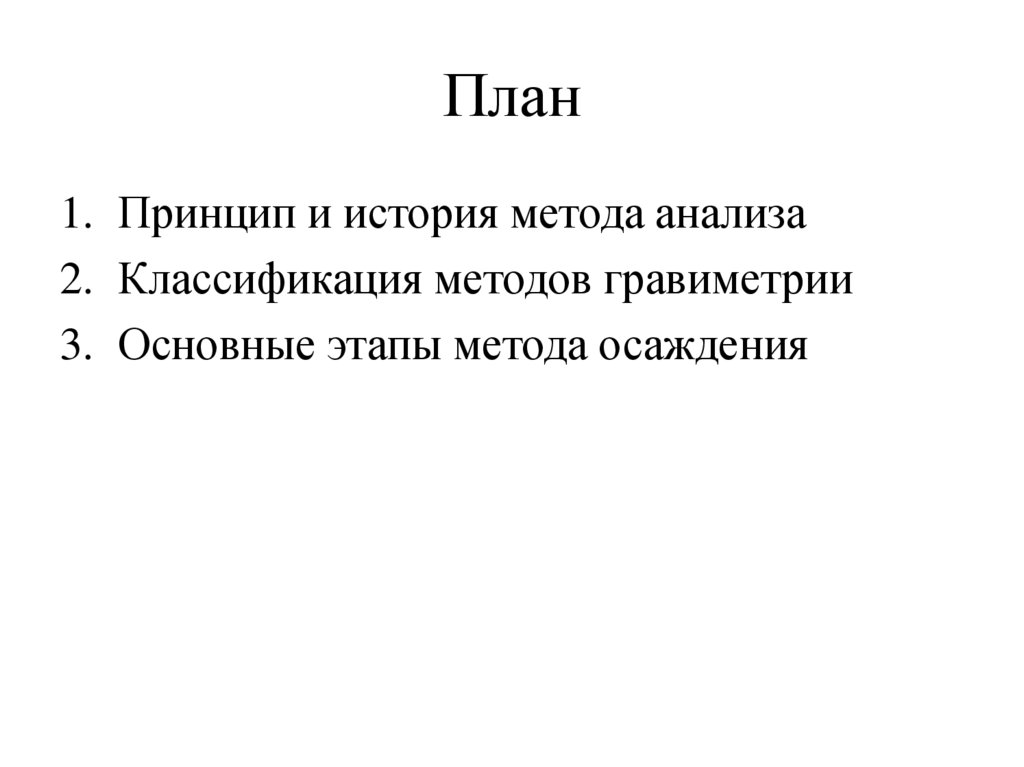 План

1. Принцип и история метода анализа
2. Классификация методов гравиметрии
3. Основные этапы метода осаждения